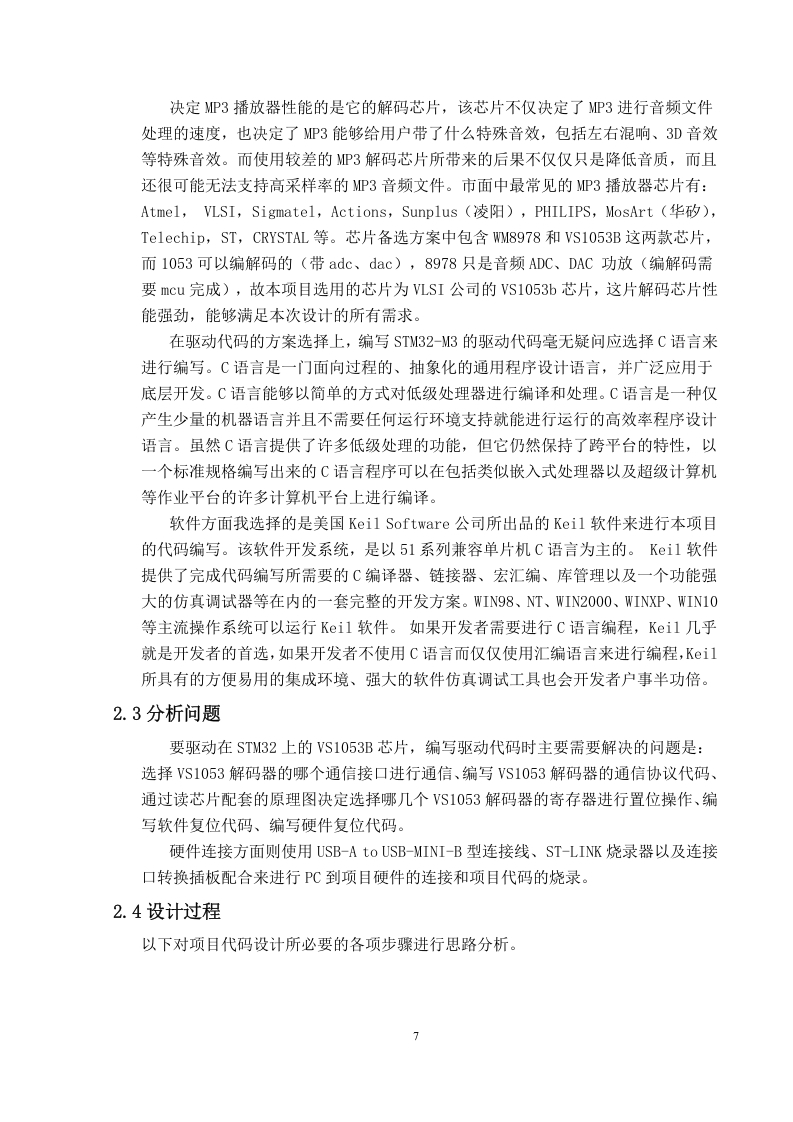 决定 MP3 播放器性能的是它的解码芯片，该芯片不仅决定了 MP3 进行音频文件处理的速度，也决定了 MP3 能够给用户带了什么特殊音效，包括左右混响、3D 音效等特殊音效。而使用较差的 MP3 解码芯片所带来的后果不仅仅只是降低音质，而且还很可能无法支持高采样率的 MP3 音频文件。市面中最常见的 MP3 播放器芯片有：Atmel， VLSI，Sigmatel，Actions，Sunplus（凌阳），PHILIPS，MosArt（华矽），Telechip，ST，CRYSTAL 等。芯片备选方案中包含 WM8978 和 VS1053B 这两款芯片，而 1053 可以编解码的（带 adc、dac），8978 只是音频 ADC、DAC 功放（编解码需要 mcu 完成），故本项目选用的芯片为 VLSI 公司的 VS1053b 芯片，这片解码芯片性能强劲，能够满足本次设计的所有需求。

在驱动代码的方案选择上，编写 STM32-M3 的驱动代码毫无疑问应选择 C 语言来进行编写。C 语言是一门面向过程的、抽象化的通用程序设计语言，并广泛应用于底层开发。C 语言能够以简单的方式对低级处理器进行编译和处理。C 语言是一种仅产生少量的机器语言并且不需要任何运行环境支持就能进行运行的高效率程序设计语言。虽然 C 语言提供了许多低级处理的功能，但它仍然保持了跨平台的特性，以一个标准规格编写出来的 C 语言程序可以在包括类似嵌入式处理器以及超级计算机等作业平台的许多计算机平台上进行编译。

软件方面我选择的是美国 Keil Software 公司所出品的 Keil 软件来进行本项目的代码编写。该软件开发系统，是以 51 系列兼容单片机 C 语言为主的。 Keil 软件提供了完成代码编写所需要的 C 编译器、链接器、宏汇编、库管理以及一个功能强大的仿真调试器等在内的一套完整的开发方案。WIN98、NT、WIN2000、WINXP、WIN10 等主流操作系统可以运行 Keil 软件。 如果开发者需要进行 C 语言编程，Keil 几乎就是开发者的首选，如果开发者不使用 C 语言而仅仅使用汇编语言来进行编程，Keil 所具有的方便易用的集成环境、强大的软件仿真调试工具也会开发者户事半功倍。

2.3 分析问题

要驱动在 STM32 上的 VS1053B 芯片，编写驱动代码时主要需要解决的问题是：选择 VS1053 解码器的哪个通信接口进行通信、编写 VS1053 解码器的通信协议代码、通过读芯片配套的原理图决定选择哪几个 VS1053 解码器的寄存器进行置位操作、编写软件复位代码、编写硬件复位代码。

硬件连接方面则使用 USB-A to USB-MINI-B 型连接线、ST-LINK 烧录器以及连接口转换插板配合来进行 PC 到项目硬件的连接和项目代码的烧录。

2.4 设计过程

以下对项目代码设计所必要的各项步骤进行思路分析。

7